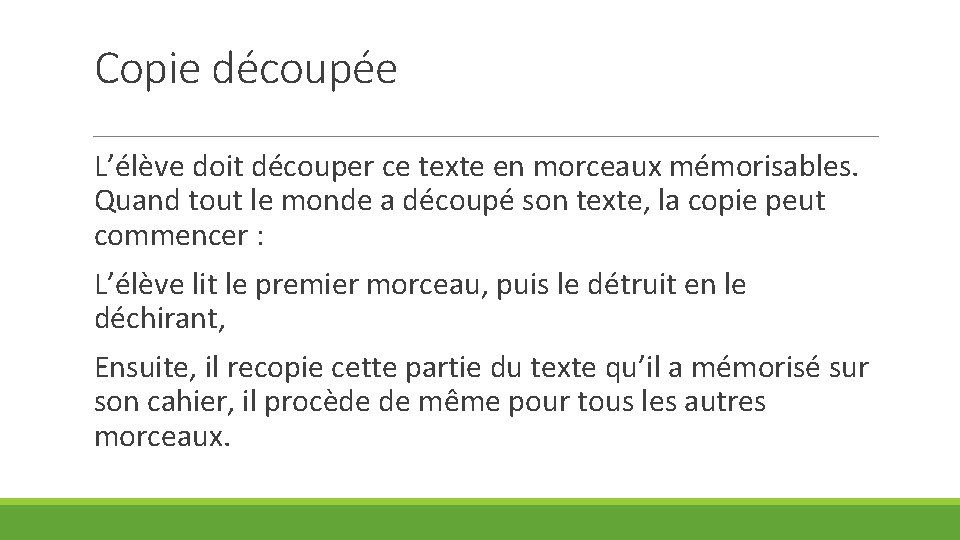 Copie découpée

L’élève doit découper ce texte en morceaux mémorisables. Quand tout le monde a découpé son texte, la copie peut commencer :

L’élève lit le premier morceau, puis le détruit en le déchirant,

Ensuite, il recopie cette partie du texte qu’il a mémorisé sur son cahier, il procède de même pour tous les autres morceaux.